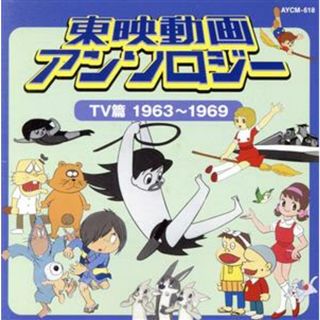 AYCM-618

東映動画
アンソロジー

TV篇 1963~1969